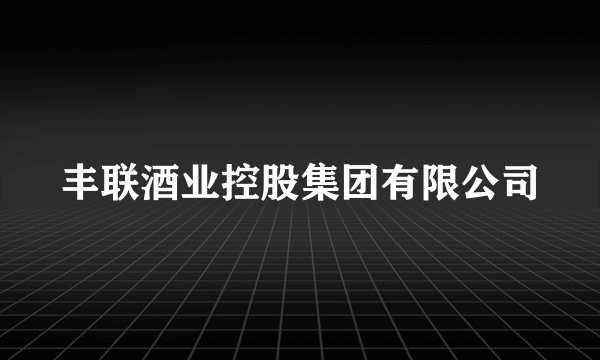 丰联酒业控股集团有限公司